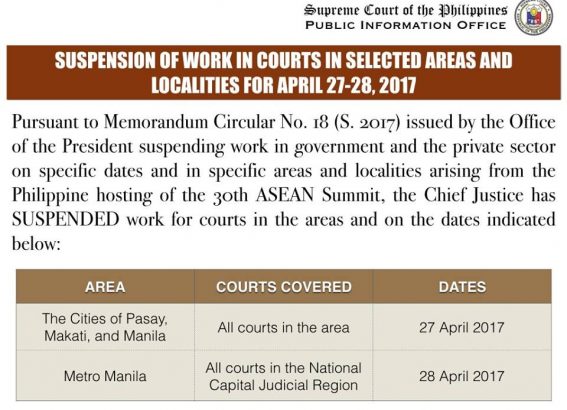 Supreme Court of the Philippines
PUBLIC INFORMATION OFFICE

SUSPENSION OF WORK IN COURTS IN SELECTED AREAS AND LOCALITIES FOR APRIL 27-28, 2017

Pursuant to Memorandum Circular No. 18 (S. 2017) issued by the Office of the President suspending work in government and the private sector on specific dates and in specific areas and localities arising from the Philippine hosting of the 30th ASEAN Summit, the Chief Justice has SUSPENDED work for courts in the areas and on the dates indicated below:

| AREA | COURTS COVERED | DATES |
|---|---|---|
| The Cities of Pasay, Makati, and Manila | All courts in the area | 27 April 2017 |
| Metro Manila | All courts in the National Capital Judicial Region | 28 April 2017 |